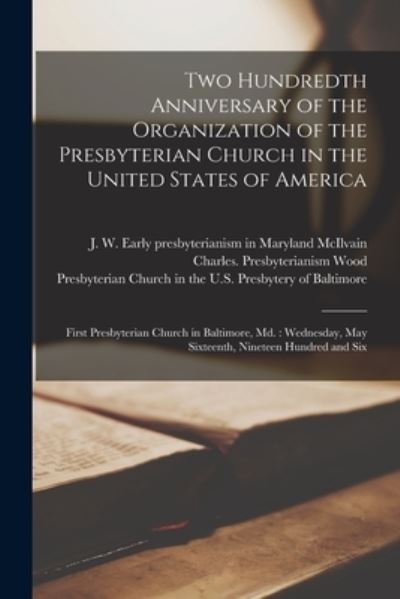 Two Hundredth Anniversary of the Organization of the Presbyterian Church in the United States of America

J. W. Early presbyterianism in Maryland McIlvain
Charles. Presbyterianism Wood
Presbyterian Church in the U.S. Presbytery of Baltimore

First Presbyterian Church in Baltimore, Md. : Wednesday, May Sixteenth, Nineteen Hundred and Six